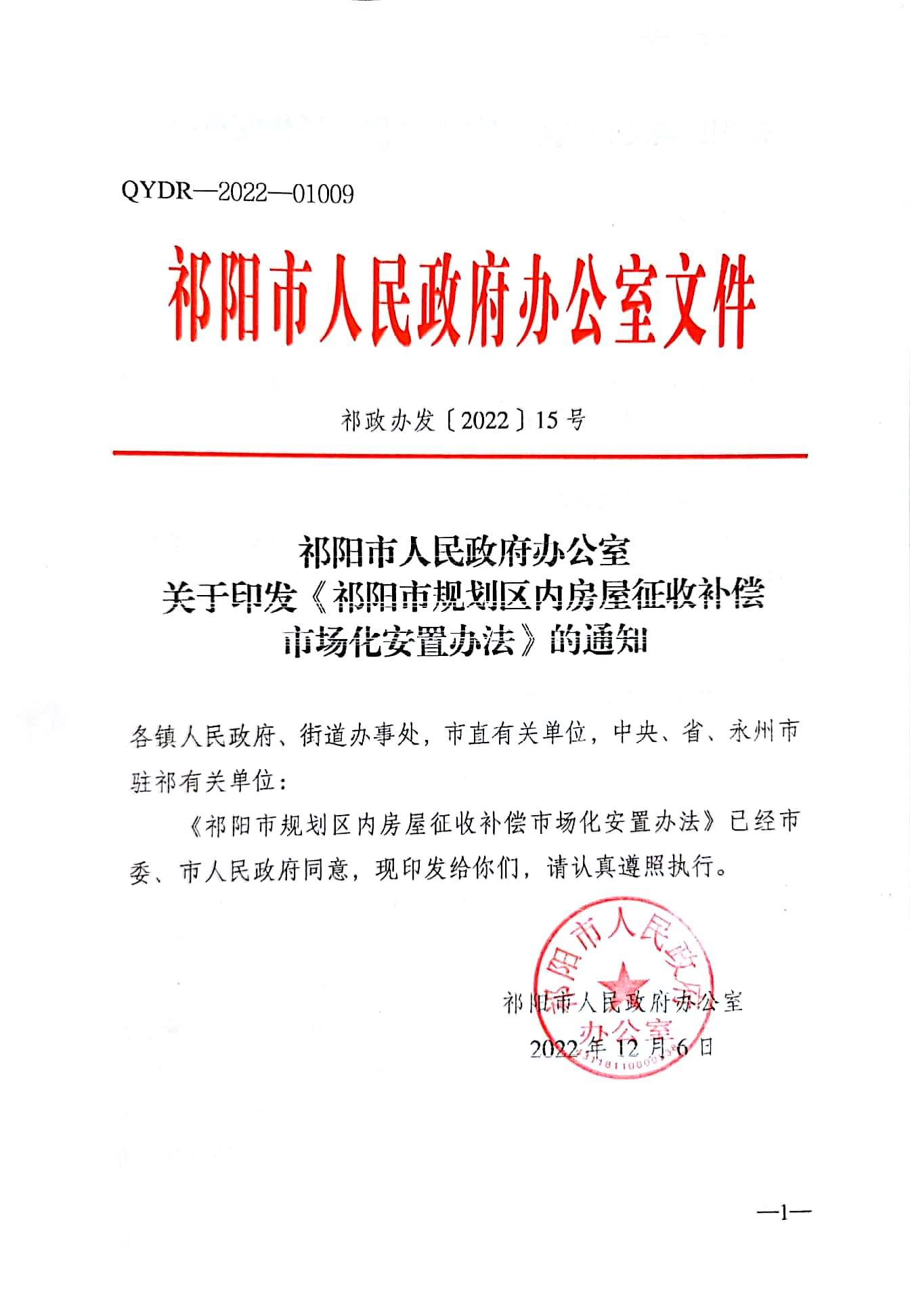 QYDR—2022—01009

祁阳市人民政府办公室文件

祁政办发〔2022〕15号

祁阳市人民政府办公室
关于印发《祁阳市规划区内房屋征收补偿市场化安置办法》的通知

各镇人民政府、街道办事处，市直有关单位，中央、省、永州市驻祁有关单位：

《祁阳市规划区内房屋征收补偿市场化安置办法》已经市委、市人民政府同意，现印发给你们，请认真遵照执行。

祁阳市人民政府办公室

祁阳市人民政府办公室

2022年12月6日

—1—